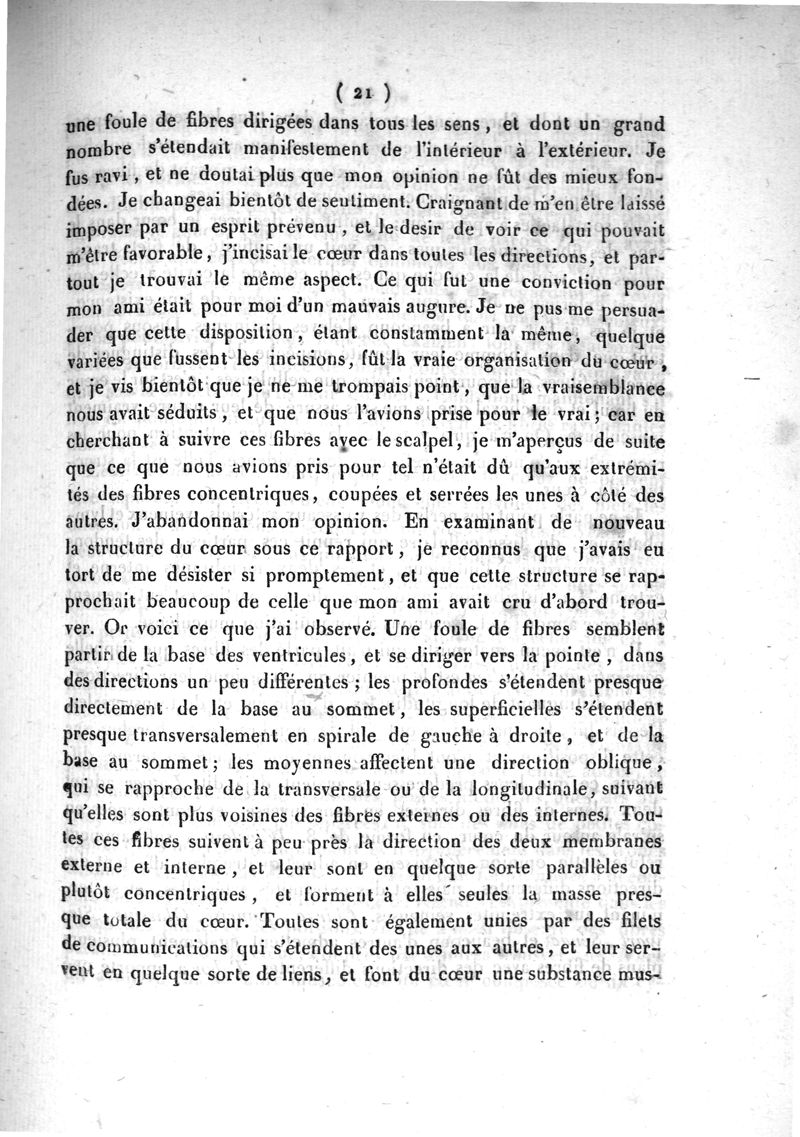 ( 21 )

une foule de fibres dirigées dans tous les sens, et dont un grand nombre s'étendait manifestement de l'intérieur à l'extérieur. Je fus ravi, et ne doutai plus que mon opinion ne fût des mieux fondées. Je changeai bientôt de sentiment. Craignant de m'en être laissé imposer par un esprit prévenu, et le desir de voir ce qui pouvait m'être favorable, j'incisai le cœur dans toutes les directions, et partout je trouvai le même aspect. Ce qui fut une conviction pour mon ami était pour moi d'un mauvais augure. Je ne pus me persuader que cette disposition, étant constamment la même, quelque variées que fussent les incisions, fût la vraie organisation du cœur, et je vis bientôt que je ne me trompais point, que la vraisemblance nous avait séduits, et que nous l'avions prise pour le vrai; car en cherchant à suivre ces fibres avec le scalpel, je m'aperçus de suite que ce que nous avions pris pour tel n'était dû qu'aux extrémités des fibres concentriques, coupées et serrées les unes à côté des autres. J'abandonnai mon opinion. En examinant de nouveau la structure du cœur sous ce rapport, je reconnus que j'avais eu tort de me désister si promptement, et que cette structure se rapprochait beaucoup de celle que mon ami avait cru d'abord trouver. Or voici ce que j'ai observé. Une foule de fibres semblent partir de la base des ventricules, et se diriger vers la pointe, dans des directions un peu différentes; les profondes s'étendent presque directement de la base au sommet, les superficielles s'étendent presque transversalement en spirale de gauche à droite, et de la base au sommet; les moyennes affectent une direction oblique, qui se rapproche de la transversale ou de la longitudinale, suivant qu'elles sont plus voisines des fibres externes ou des internes. Toutes ces fibres suivent à peu près la direction des deux membranes externe et interne, et leur sont en quelque sorte parallèles ou plutôt concentriques, et forment à elles seules la masse presque totale du cœur. Toutes sont également unies par des filets de communications qui s'étendent des unes aux autres, et leur servent en quelque sorte de liens, et font du cœur une substance mus-